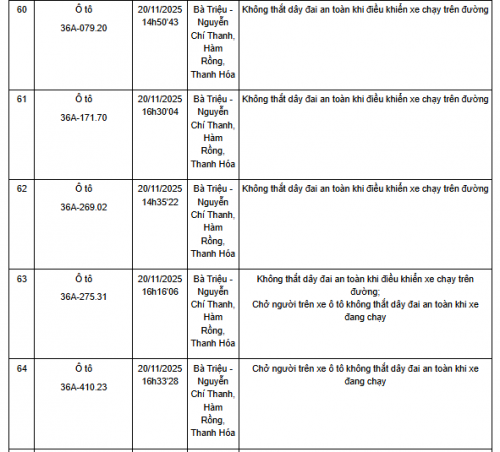 | 60 | Ô tô 36A-079.20 | 20/11/2025 14h50'43 | Bà Triệu - Nguyễn Chí Thanh, Hàm Rồng, Thanh Hóa | Không thắt dây đai an toàn khi điều khiển xe chạy trên đường |
|---|---|---|---|---|
| 61 | Ô tô 36A-171.70 | 20/11/2025 16h30'04 | Bà Triệu - Nguyễn Chí Thanh, Hàm Rồng, Thanh Hóa | Không thắt dây đai an toàn khi điều khiển xe chạy trên đường |
| 62 | Ô tô 36A-269.02 | 20/11/2025 14h35'22 | Bà Triệu - Nguyễn Chí Thanh, Hàm Rồng, Thanh Hóa | Không thắt dây đai an toàn khi điều khiển xe chạy trên đường |
| 63 | Ô tô 36A-275.31 | 20/11/2025 16h16'06 | Bà Triệu - Nguyễn Chí Thanh, Hàm Rồng, Thanh Hóa | Không thắt dây đai an toàn khi điều khiển xe chạy trên đường; Chở người trên xe ô tô không thắt dây đai an toàn khi xe đang chạy |
| 64 | Ô tô 36A-410.23 | 20/11/2025 16h33'28 | Bà Triệu - Nguyễn Chí Thanh, Hàm Rồng, Thanh Hóa | Chở người trên xe ô tô không thắt dây đai an toàn khi xe đang chạy |